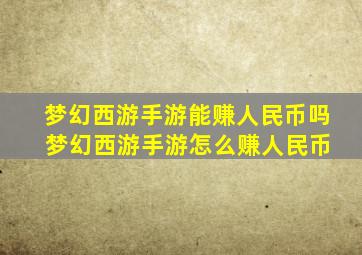 梦幻西游手游能赚人民币吗
梦幻西游手游怎么赚人民币